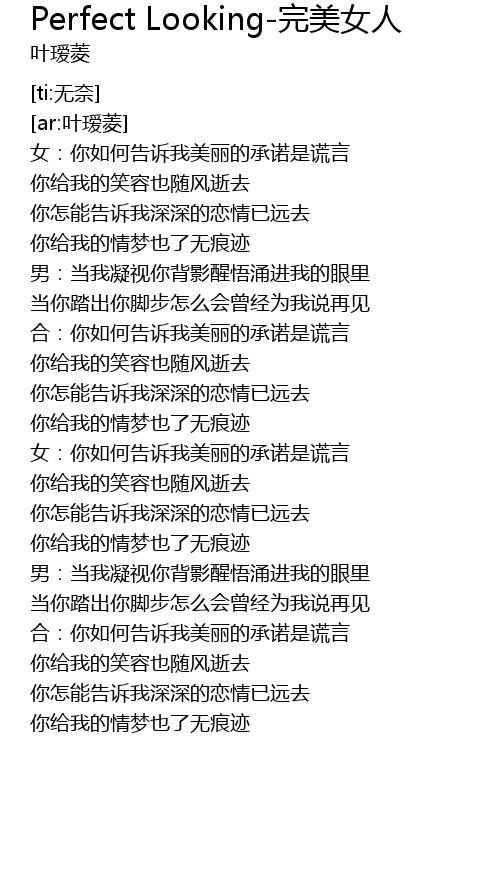 Perfect Looking-完美女人
叶瑷菱

[ti:无奈]
[ar:叶瑷菱]
女：你如何告诉我美丽的承诺是谎言
你给我的笑容也随风逝去
你怎能告诉我深深的恋情已远去
你给我的情梦也了无痕迹
男：当我凝视你背影醒悟涌进我的眼里
当你踏出你脚步怎么会曾经为我说再见
合：你如何告诉我美丽的承诺是谎言
你给我的笑容也随风逝去
你怎能告诉我深深的恋情已远去
你给我的情梦也了无痕迹
女：你如何告诉我美丽的承诺是谎言
你给我的笑容也随风逝去
你怎能告诉我深深的恋情已远去
你给我的情梦也了无痕迹
男：当我凝视你背影醒悟涌进我的眼里
当你踏出你脚步怎么会曾经为我说再见
合：你如何告诉我美丽的承诺是谎言
你给我的笑容也随风逝去
你怎能告诉我深深的恋情已远去
你给我的情梦也了无痕迹